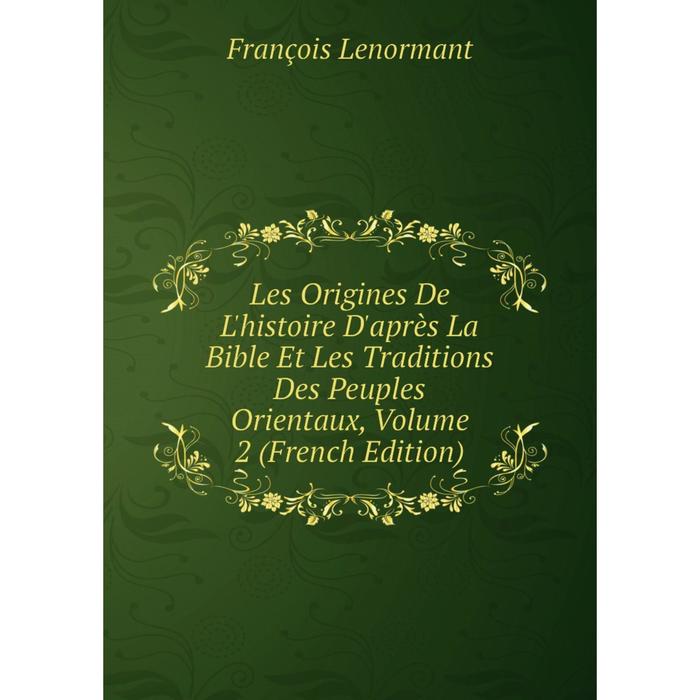 François Lenormant

Les Origines De L'histoire D'après La Bible Et Les Traditions Des Peuples Orientaux, Volume 2 (French Edition)